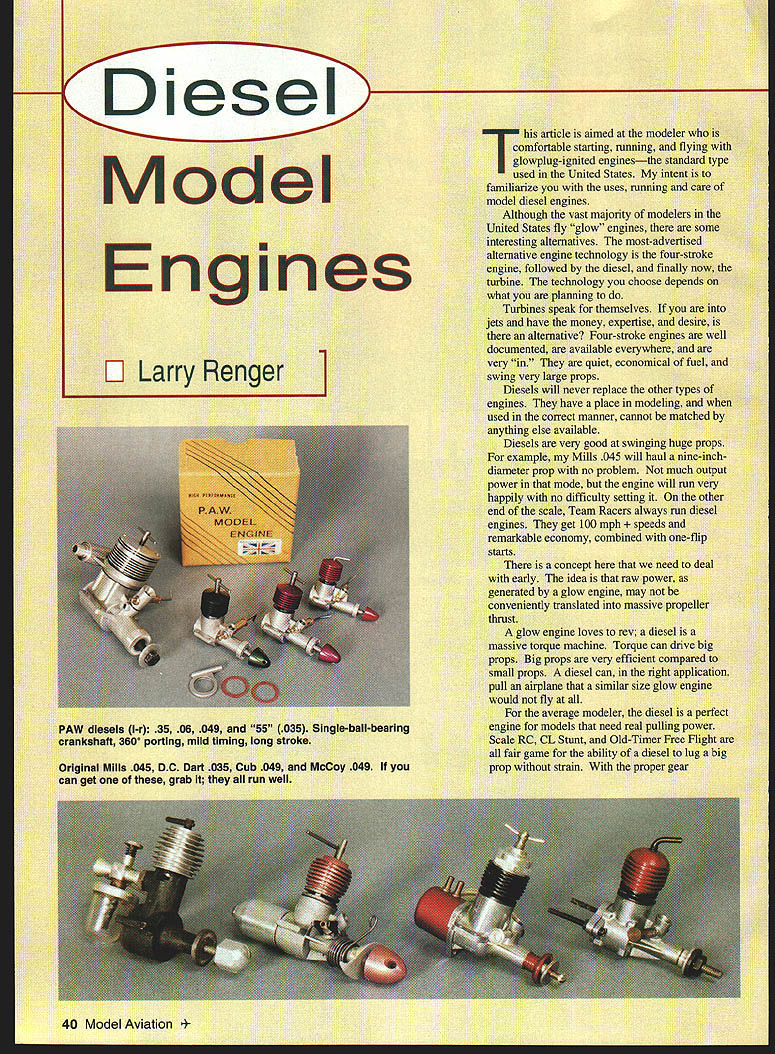 Diesel Model Engines

Larry Renger

HIGH PERFORMANCE
P.A.W.
MODEL
ENGINE

PAW diesels (l-r): .35, .06, .049, and "55" (.035). Single-ball-bearing crankshaft, 360° porting, mild timing, long stroke.

Original Mills .045, D.C. Dart .035, Cub .049, and McCoy .049. If you can get one of these, grab it; they all run well.

This article is aimed at the modeler who is comfortable starting, running, and flying with glowplug-ignited engines—the standard type used in the United States. My intent is to familiarize you with the uses, running and care of model diesel engines.

Although the vast majority of modelers in the United States fly "glow" engines, there are some interesting alternatives. The most-advertised alternative engine technology is the four-stroke engine, followed by the diesel, and finally now, the turbine. The technology you choose depends on what you are planning to do.

Turbines speak for themselves. If you are into jets and have the money, expertise, and desire, is there an alternative? Four-stroke engines are well documented, are available everywhere, and are very "in." They are quiet, economical of fuel, and swing very large props.

Diesels will never replace the other types of engines. They have a place in modeling, and when used in the correct manner, cannot be matched by anything else available.

Diesels are very good at swinging huge props. For example, my Mills .045 will haul a nine-inch-diameter prop with no problem. Not much output power in that mode, but the engine will run very happily with no difficulty setting it. On the other end of the scale, Team Racers always run diesel engines. They get 100 mph + speeds and remarkable economy, combined with one-flip starts.

There is a concept here that we need to deal with early. The idea is that raw power, as generated by a glow engine, may not be conveniently translated into massive propeller thrust.

A glow engine loves to rev; a diesel is a massive torque machine. Torque can drive big props. Big props are very efficient compared to small props. A diesel can, in the right application, pull an airplane that a similar size glow engine would not fly at all.

For the average modeler, the diesel is a perfect engine for models that need real pulling power. Scale RC, CL Stunt, and Old-Timer Free Flight are all fair game for the ability of a diesel to lug a big prop without strain. With the proper gear

40 Model Aviation